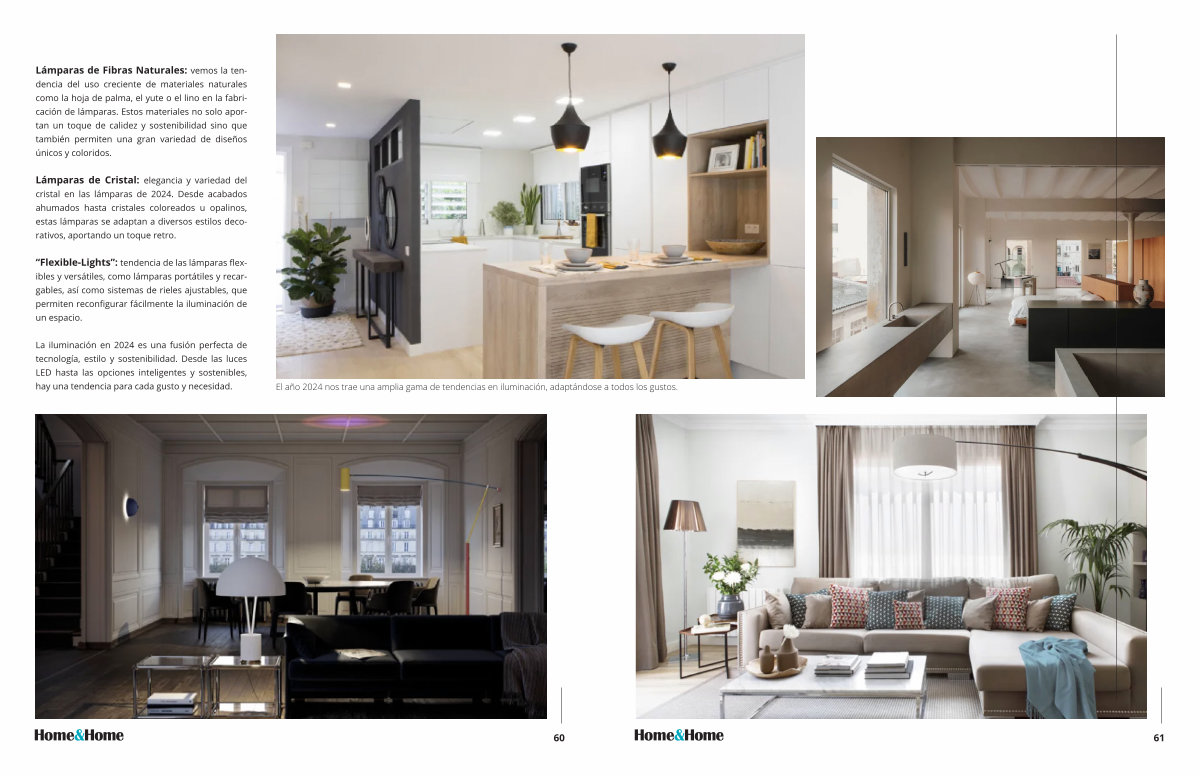 Lámparas de Fibras Naturales: vemos la tendencia del uso creciente de materiales naturales como la hoja de palma, el yute o el lino en la fabricación de lámparas. Estos materiales no solo aportan un toque de calidez y sostenibilidad sino que también permiten una gran variedad de diseños únicos y coloridos.

Lámparas de Cristal: elegancia y variedad del cristal en las lámparas de 2024. Desde acabados ahumados hasta cristales coloreados u opalinos, estas lámparas se adaptan a diversos estilos decorativos, aportando un toque retro.

"Flexible-Lights": tendencia de las lámparas flexibles y versátiles, como lámparas portátiles y recargables, así como sistemas de rieles ajustables, que permiten reconfigurar fácilmente la iluminación de un espacio.

La iluminación en 2024 es una fusión perfecta de tecnología, estilo y sostenibilidad. Desde las luces LED hasta las opciones inteligentes y sostenibles, hay una tendencia para cada gusto y necesidad.

El año 2024 nos trae una amplia gama de tendencias en iluminación, adaptándose a todos los gustos.

Home&Home

60

Home&Home

61